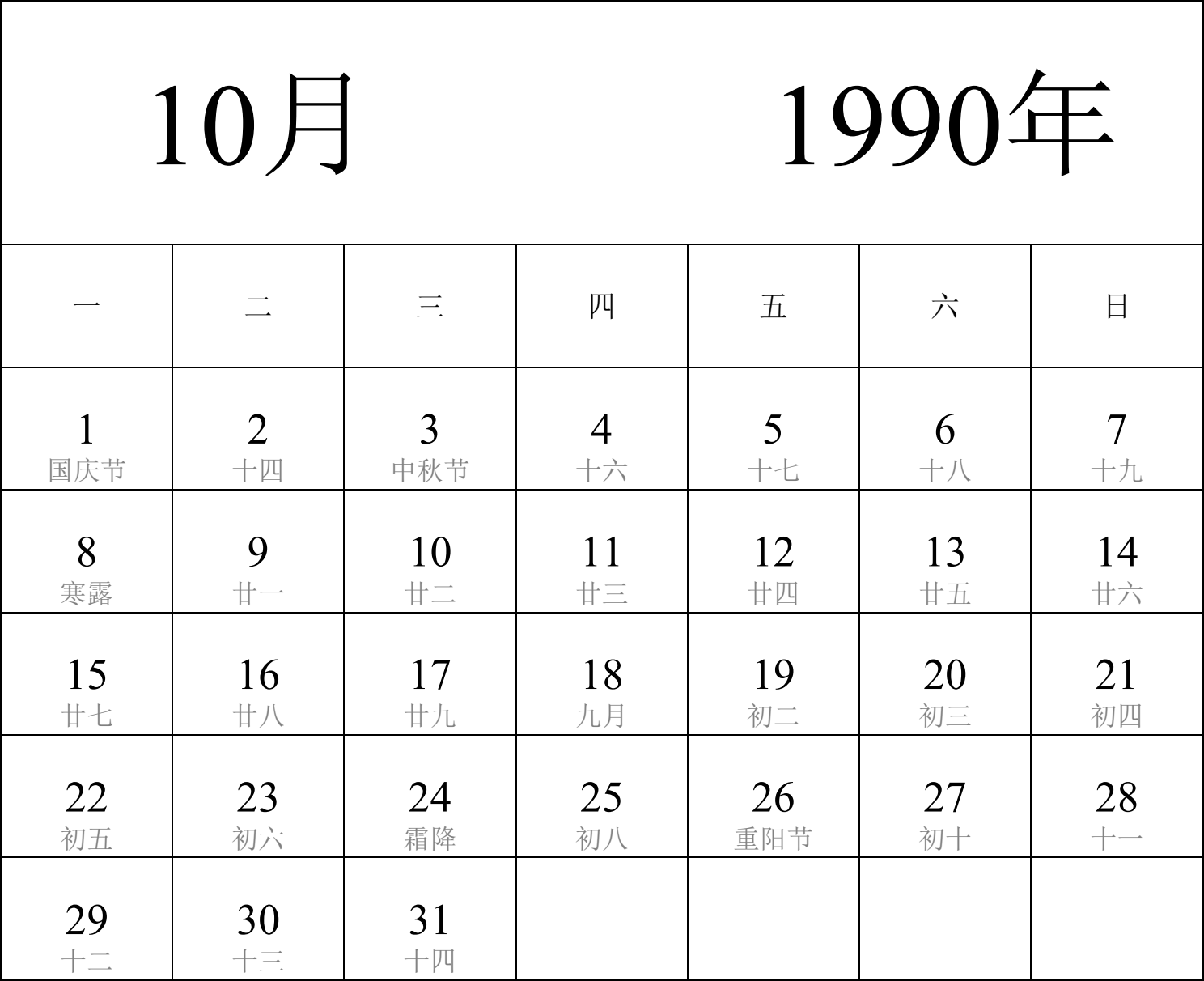 10月 1990年

| 一 | 二 | 三 | 四 | 五 | 六 | 日 |
|---|---|---|---|---|---|---|
| 1 国庆节 | 2 十四 | 3 中秋节 | 4 十六 | 5 十七 | 6 十八 | 7 十九 |
| 8 寒露 | 9 廿一 | 10 廿二 | 11 廿三 | 12 廿四 | 13 廿五 | 14 廿六 |
| 15 廿七 | 16 廿八 | 17 廿九 | 18 九月 | 19 初二 | 20 初三 | 21 初四 |
| 22 初五 | 23 初六 | 24 霜降 | 25 初八 | 26 重阳节 | 27 初十 | 28 十一 |
| 29 十二 | 30 十三 | 31 十四 | | | | |